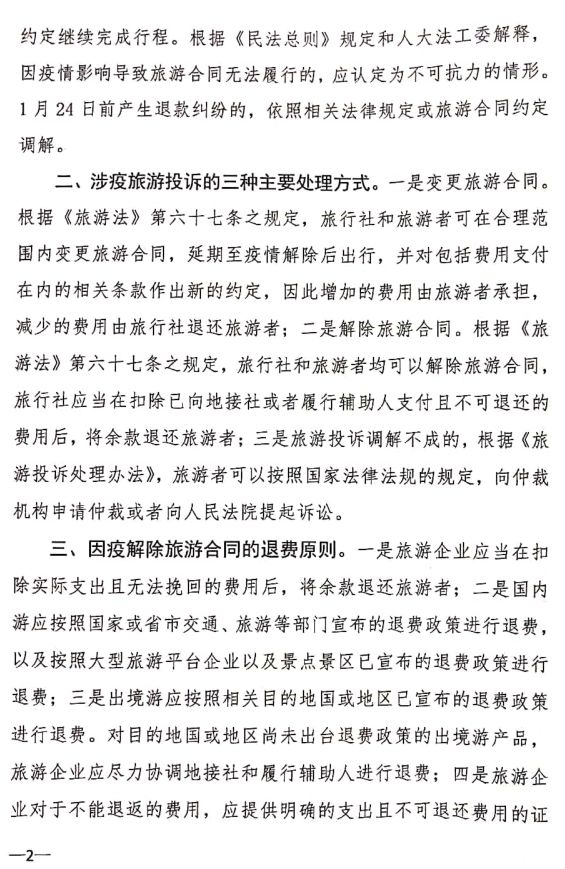 约定继续完成行程。根据《民法总则》规定和人大法工委解释，因疫情影响导致旅游合同无法履行的，应认定为不可抗力的情形。1月24日前产生退款纠纷的，依照相关法律规定或旅游合同约定调解。

二、涉疫旅游投诉的三种主要处理方式。一是变更旅游合同。根据《旅游法》第六十七条之规定，旅行社和旅游者可在合理范围内变更旅游合同，延期至疫情解除后出行，并对包括费用支付在内的相关条款作出新的约定，因此增加的费用由旅游者承担，减少的费用由旅行社退还旅游者；二是解除旅游合同。根据《旅游法》第六十七条之规定，旅行社和旅游者均可以解除旅游合同，旅行社应当在扣除已向地接社或者履行辅助人支付且不可退还的费用后，将余款退还旅游者；三是旅游投诉调解不成的，根据《旅游投诉处理办法》，旅游者可以按照国家法律法规的规定，向仲裁机构申请仲裁或者向人民法院提起诉讼。

三、因疫解除旅游合同的退费原则。一是旅游企业应当在扣除实际支出且无法挽回的费用后，将余款退还旅游者；二是国内游应按照国家或省市交通、旅游等部门宣布的退费政策进行退费，以及按照大型旅游平台企业以及景点景区已宣布的退费政策进行退费；三是出境游应按照相关目的地国或地区已宣布的退费政策进行退费。对目的地国或地区尚未出台退费政策的出境游产品，旅游企业应尽力协调地接社和履行辅助人进行退费；四是旅游企业对于不能退返的费用，应提供明确的支出且不可退还费用的证

—2—